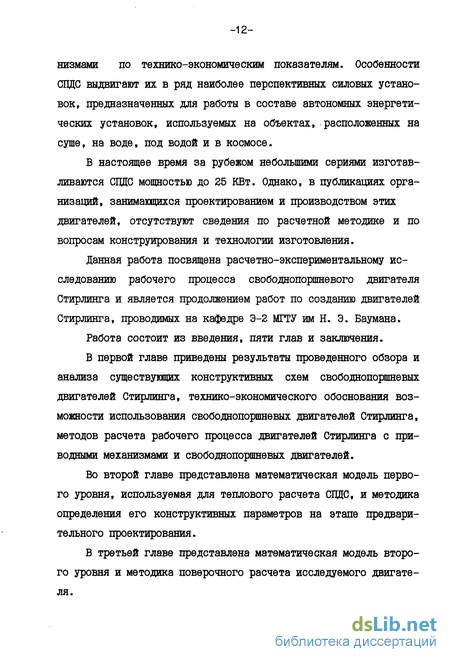 -12-

низмами по технико-экономическим показателям. Особенности СПДС выдвигают их в ряд наиболее перспективных силовых установок, предназначенных для работы в составе автономных энергетических установок, используемых на объектах, расположенных на суше, на воде, под водой и в космосе.

В настоящее время за рубежом небольшими сериями изготавливаются СПДС мощностью до 25 КВт. Однако, в публикациях организаций, занимающихся проектированием и производством этих двигателей, отсутствуют сведения по расчетной методике и по вопросам конструирования и технологии изготовления.

Данная работа посвящена расчетно-экспериментальному исследованию рабочего процесса свободнопоршневого двигателя Стирлинга и является продолжением работ по созданию двигателей Стирлинга, проводимых на кафедре Э-2 МГТУ им Н. Э. Баумана.

Работа состоит из введения, пяти глав и заключения.

В первой главе приведены результаты проведенного обзора и анализа существующих конструктивных схем свободнопоршневых двигателей Стирлинга, технико-экономического обоснования возможности использования свободнопоршневых двигателей Стирлинга, методов расчета рабочего процесса двигателей Стирлинга с приводными механизмами и свободнопоршневых двигателей.

Во второй главе представлена математическая модель первого уровня, используемая для теплового расчета СПДС, и методика определения его конструктивных параметров на этапе предварительного проектирования.

В третьей главе представлена математическая модель второго уровня и методика поверочного расчета исследуемого двигателя.

dsLib.net
библиотека диссертаций